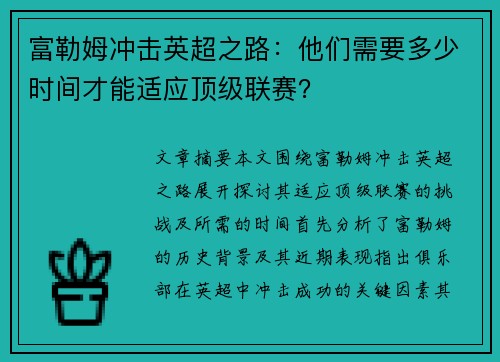 富勒姆冲击英超之路：他们需要多少时间才能适应顶级联赛?

文章摘要本文围绕富勒姆冲击英超之路展开探讨其适应顶级联赛的挑战及所需的时间首先分析了富勒姆的历史背景及其近期表现指出俱乐部在英超中冲击成功的关键因素其